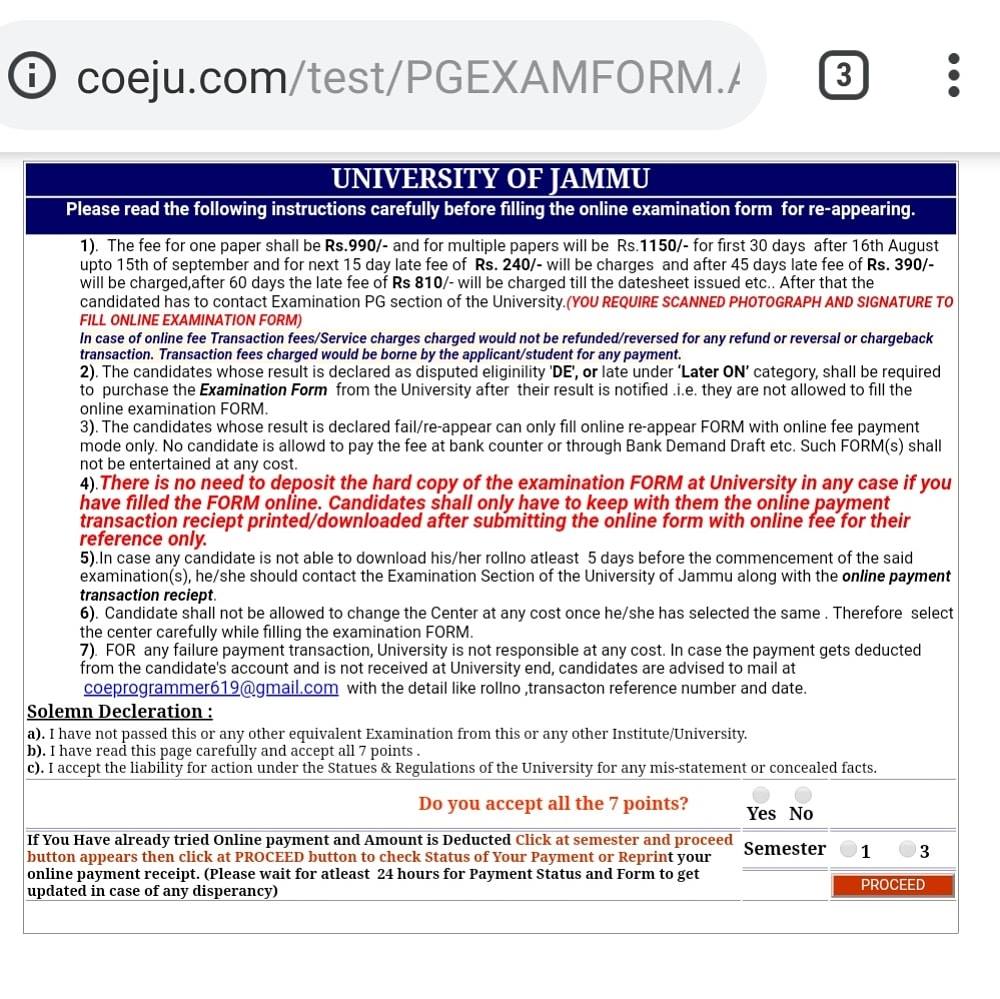 coeju.com/test/PGEXAMFORM./

3

UNIVERSITY OF JAMMU

Please read the following instructions carefully before filling the online examination form for re-appearing.

1). The fee for one paper shall be Rs.990/- and for multiple papers will be Rs.1150/- for first 30 days after 16th August upto 15th of september and for next 15 day late fee of Rs. 240/- will be charges and after 45 days late fee of Rs. 390/- will be charged,after 60 days the late fee of Rs 810/- will be charged till the datesheet issued etc.. After that the candidated has to contact Examination PG section of the University.(YOU REQUIRE SCANNED PHOTOGRAPH AND SIGNATURE TO FILL ONLINE EXAMINATION FORM)

In case of online fee Transaction fees/Service charges charged would not be refunded/reversed for any refund or reversal or chargeback transaction. Transaction fees charged would be borne by the applicant/student for any payment.

2). The candidates whose result is declared as disputed eliginility 'DE', or late under 'Later ON' category, shall be required to purchase the Examination Form from the University after their result is notified .i.e. they are not allowed to fill the online examination FORM.

3). The candidates whose result is declared fail/re-appear can only fill online re-appear FORM with online fee payment mode only. No candidate is allowd to pay the fee at bank counter or through Bank Demand Draft etc. Such FORM(s) shall not be entertained at any cost.

4).There is no need to deposit the hard copy of the examination FORM at University in any case if you have filled the FORM online. Candidates shall only have to keep with them the online payment transaction reciept printed/downloaded after submitting the online form with online fee for their reference only.

5).In case any candidate is not able to download his/her rollno atleast 5 days before the commencement of the said examination(s), he/she should contact the Examination Section of the University of Jammu along with the online payment transaction reciept.

6). Candidate shall not be allowed to change the Center at any cost once he/she has selected the same . Therefore select the center carefully while filling the examination FORM.

7). FOR any failure payment transaction, University is not responsible at any cost. In case the payment gets deducted from the candidate's account and is not received at University end, candidates are advised to mail at coeprogrammer619@gmail.com with the detail like rollno ,transacton reference number and date.

Solemn Decleration :

a). I have not passed this or any other equivalent Examination from this or any other Institute/University.
b). I have read this page carefully and accept all 7 points .
c). I accept the liability for action under the Statues & Regulations of the University for any mis-statement or concealed facts.

Do you accept all the 7 points? Yes No

If You Have already tried Online payment and Amount is Deducted Click at semester and proceed button appears then click at PROCEED button to check Status of Your Payment or Reprint your online payment receipt. (Please wait for atleast 24 hours for Payment Status and Form to get updated in case of any disperancy)

Semester 1 3

PROCEED